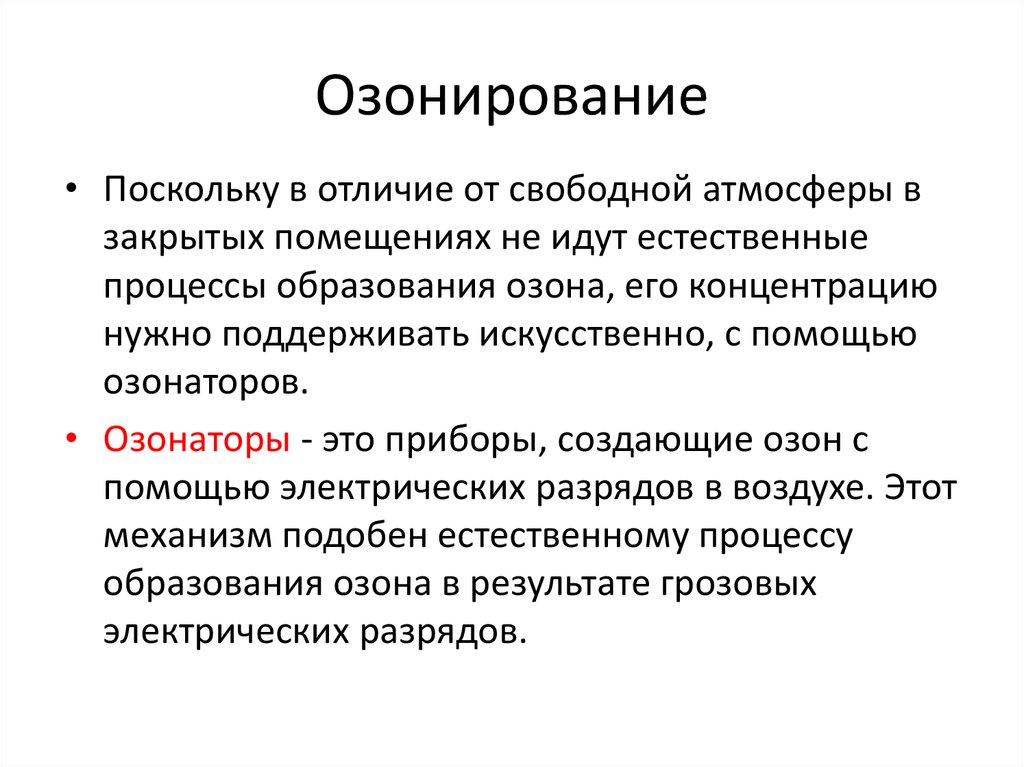 Озонирование

• Поскольку в отличие от свободной атмосферы в закрытых помещениях не идут естественные процессы образования озона, его концентрацию нужно поддерживать искусственно, с помощью озонаторов.

• Озонаторы - это приборы, создающие озон с помощью электрических разрядов в воздухе. Этот механизм подобен естественному процессу образования озона в результате грозовых электрических разрядов.